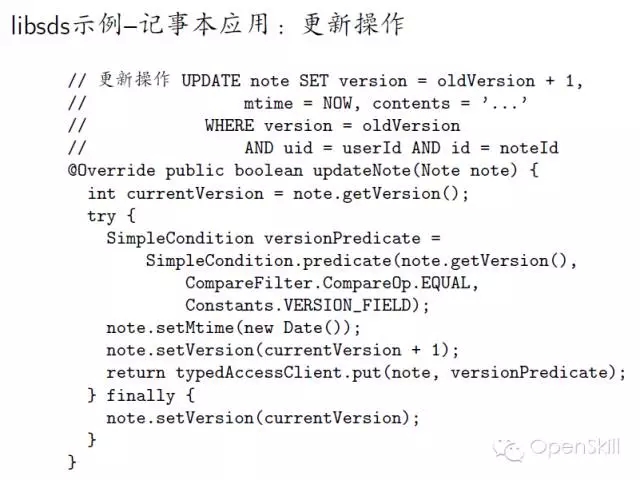 libsds示例–记事本应用：更新操作

// 更新操作 UPDATE note SET version = oldVersion + 1,
//                 mtime = NOW, contents = '...'
//             WHERE version = oldVersion
//                 AND uid = userId AND id = noteId
@Override public boolean updateNote(Note note) {
  int currentVersion = note.getVersion();
  try {
    SimpleCondition versionPredicate =
        SimpleCondition.predicate(note.getVersion(),
            CompareFilter.CompareOp.EQUAL,
            Constants.VERSION_FIELD);
    note.setMtime(new Date());
    note.setVersion(currentVersion + 1);
    return typedAccessClient.put(note, versionPredicate);
  } finally {
    note.setVersion(currentVersion);
  }
}

OpenSkill